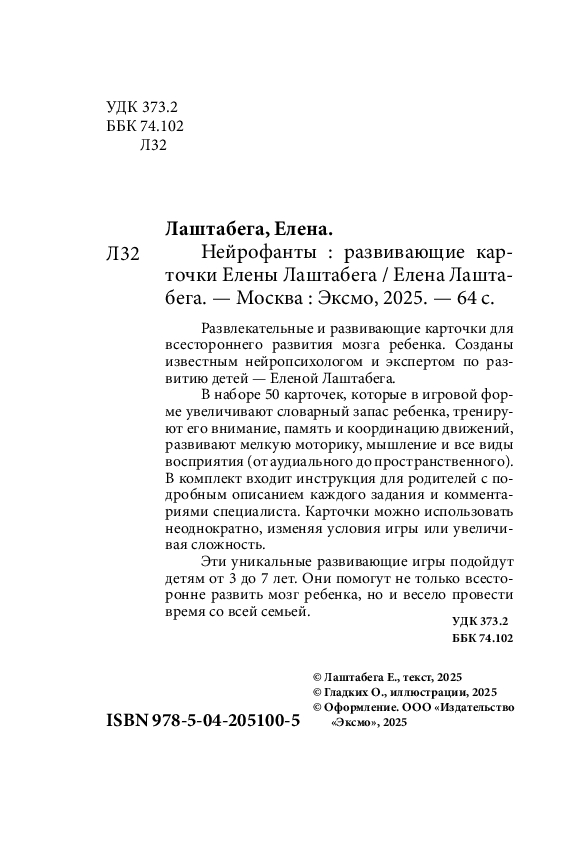 УДК 373.2
ББК 74.102
Л32

Лаштабега, Елена.

Л32 Нейрофанты : развивающие карточки Елены Лаштабега / Елена Лаштабега. — Москва : Эксмо, 2025. — 64 с.

Развлекательные и развивающие карточки для всестороннего развития мозга ребенка. Созданы известным нейропсихологом и экспертом по развитию детей — Еленой Лаштабега.

В наборе 50 карточек, которые в игровой форме увеличивают словарный запас ребенка, тренируют его внимание, память и координацию движений, развивают мелкую моторику, мышление и все виды восприятия (от аудиального до пространственного). В комплект входит инструкция для родителей с подробным описанием каждого задания и комментариями специалиста. Карточки можно использовать неоднократно, изменяя условия игры или увеличивая сложность.

Эти уникальные развивающие игры подойдут детям от 3 до 7 лет. Они помогут не только всесторонне развить мозг ребенка, но и весело провести время со всей семьей.

УДК 373.2
ББК 74.102

© Лаштабега Е., текст, 2025
© Гладких О., иллюстрации, 2025
© Оформление. ООО «Издательство «Эксмо», 2025

ISBN 978-5-04-205100-5